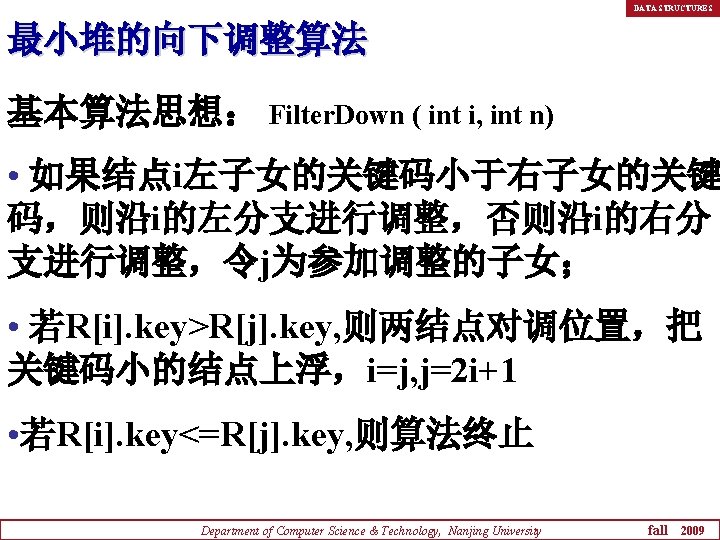 DATA STRUCTURES

最小堆的向下调整算法

基本算法思想： FilterDown ( int i, int n)

• 如果结点i左子女的关键码小于右子女的关键码，则沿i的左分支进行调整，否则沿i的右分支进行调整，令j为参加调整的子女；

• 若R[i].key>R[j].key,则两结点对调位置，把关键码小的结点上浮，i=j,j=2i+1

•若R[i].key<=R[j].key,则算法终止

Department of Computer Science & Technology, Nanjing University fall 2009